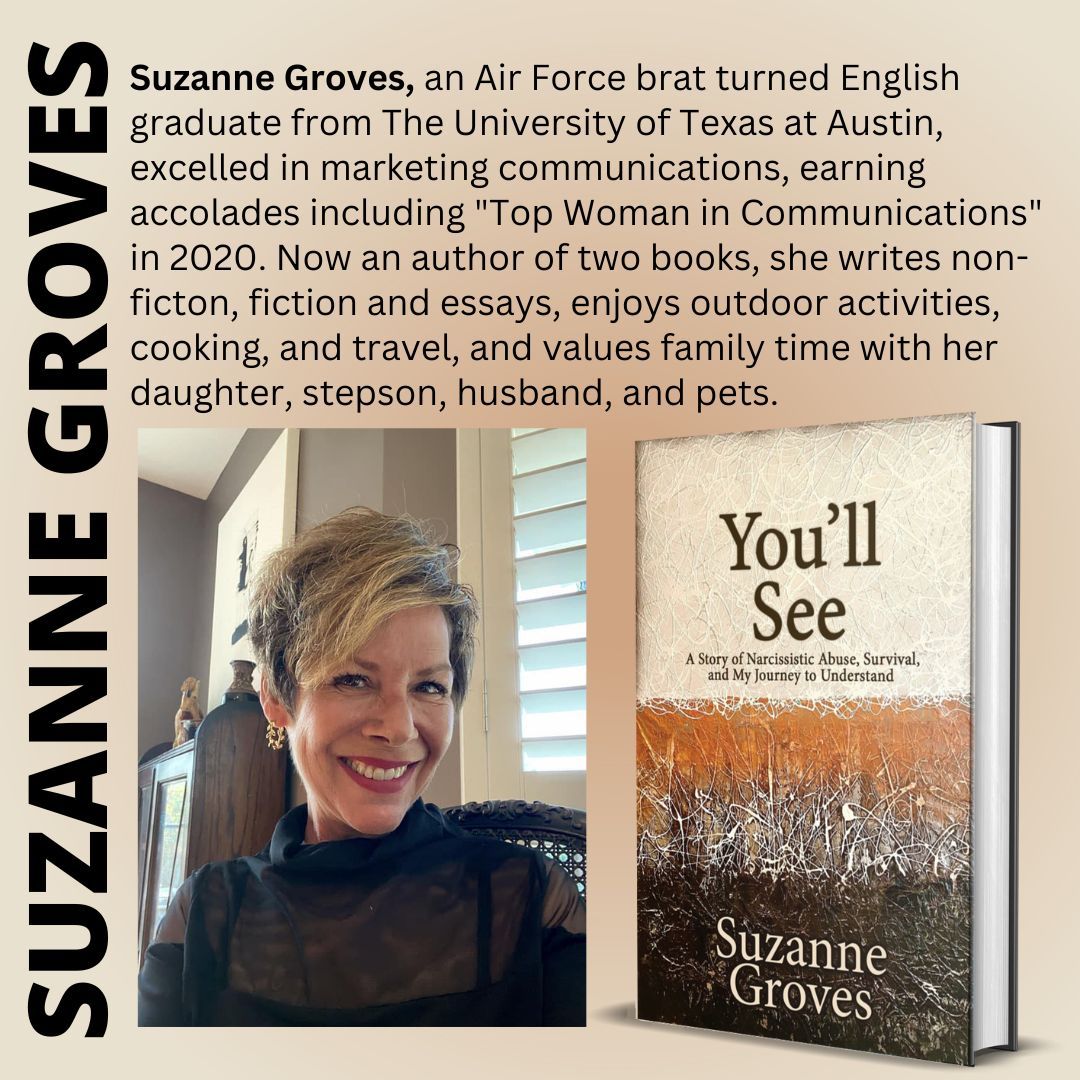 SUZANNE GROVES

Suzanne Groves, an Air Force brat turned English graduate from The University of Texas at Austin, excelled in marketing communications, earning accolades including "Top Woman in Communications" in 2020. Now an author of two books, she writes non-ficton, fiction and essays, enjoys outdoor activities, cooking, and travel, and values family time with her daughter, stepson, husband, and pets.

You'll See

A Story of Narcissistic Abuse, Survival, and My Journey to Understand

Suzanne Groves